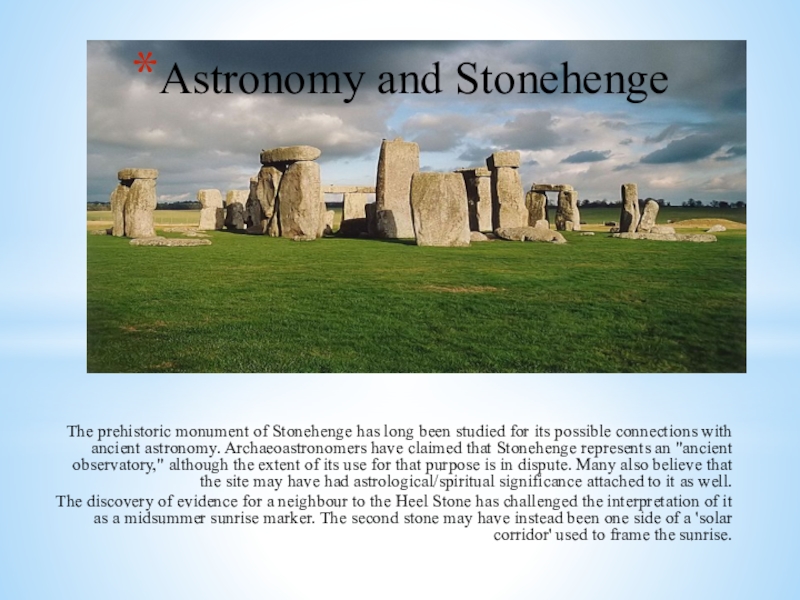 *Astronomy and Stonehenge

The prehistoric monument of Stonehenge has long been studied for its possible connections with ancient astronomy. Archaeoastronomers have claimed that Stonehenge represents an "ancient observatory," although the extent of its use for that purpose is in dispute. Many also believe that the site may have had astrological/spiritual significance attached to it as well.

The discovery of evidence for a neighbour to the Heel Stone has challenged the interpretation of it as a midsummer sunrise marker. The second stone may have instead been one side of a 'solar corridor' used to frame the sunrise.